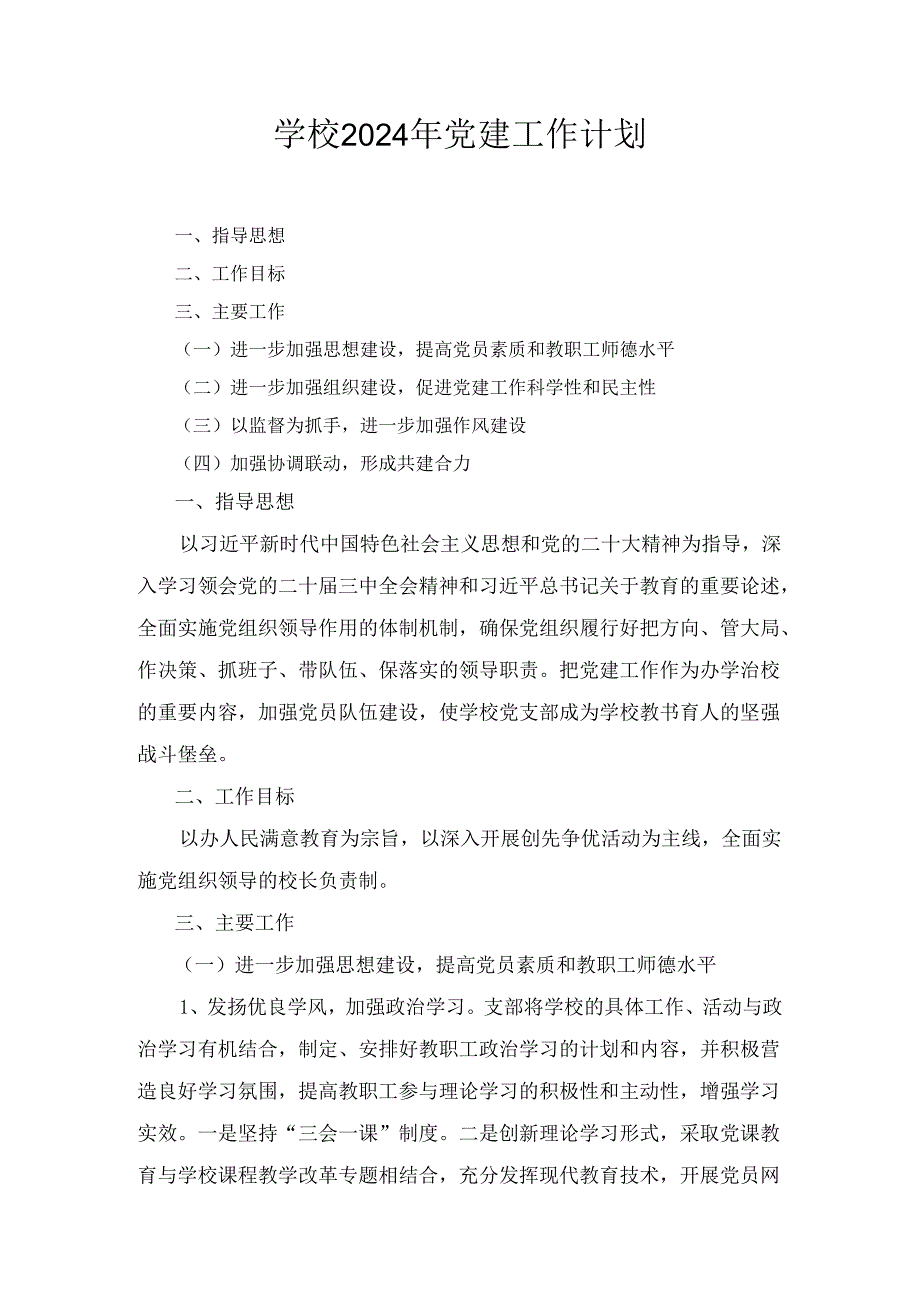 学校2024年党建工作计划

一、指导思想

二、工作目标

三、主要工作

（一）进一步加强思想建设，提高党员素质和教职工师德水平

（二）进一步加强组织建设，促进党建工作科学性和民主性

（三）以监督为抓手，进一步加强作风建设

（四）加强协调联动，形成共建合力

一、指导思想

以习近平新时代中国特色社会主义思想和党的二十大精神为指导，深入学习领会党的二十届三中全会精神和习近平总书记关于教育的重要论述，全面实施党组织领导作用的体制机制，确保党组织履行好把方向、管大局、作决策、抓班子、带队伍、保落实的领导职责。把党建工作作为办学治校的重要内容，加强党员队伍建设，使学校党支部成为学校教书育人的坚强战斗堡垒。

二、工作目标

以办人民满意教育为宗旨，以深入开展创先争优活动为主线，全面实施党组织领导的校长负责制。

三、主要工作

（一）进一步加强思想建设，提高党员素质和教职工师德水平

1、发扬优良学风，加强政治学习。支部将学校的具体工作、活动与政治学习有机结合，制定、安排好教职工政治学习的计划和内容，并积极营造良好学习氛围，提高教职工参与理论学习的积极性和主动性，增强学习实效。一是坚持“三会一课”制度。二是创新理论学习形式，采取党课教育与学校课程教学改革专题相结合，充分发挥现代教育技术，开展党员网